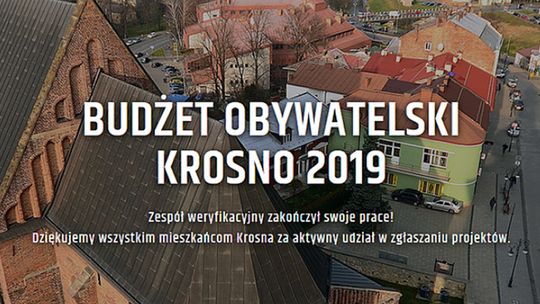 BUDŻET OBYWATELSKI KROSNO 2019

Zespół weryfikacyjny zakończył swoje prace!
Dziękujemy wszystkim mieszkańcom Krosna za aktywny udział w zgłaszaniu projektów.